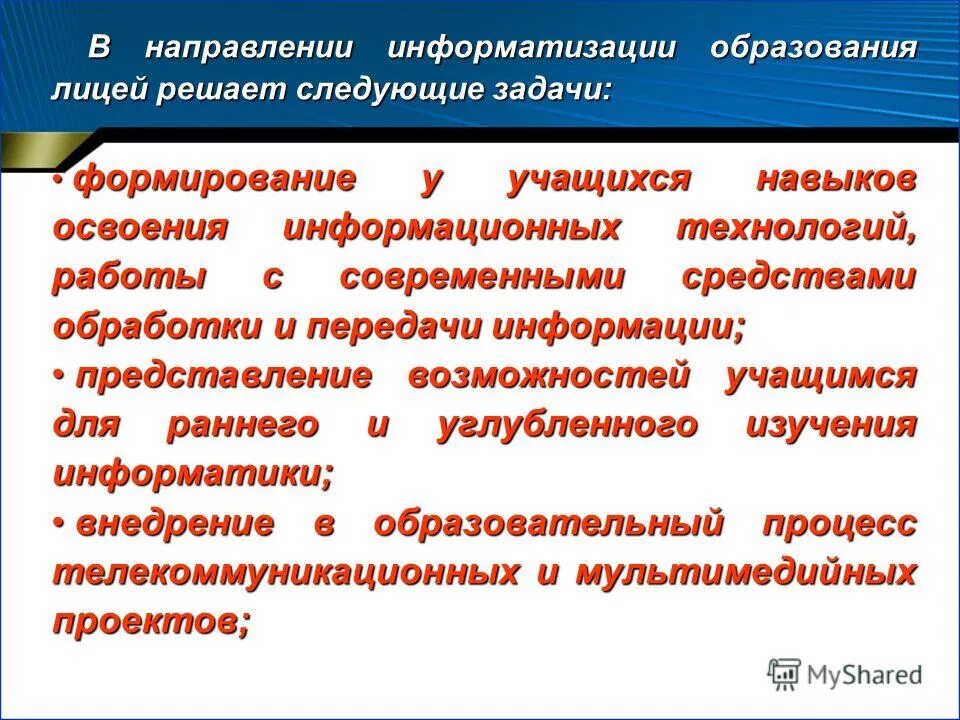 В направлении информатизации образования лицей решает следующие задачи:

• формирование у учащихся навыков освоения информационных технологий, работы с современными средствами обработки и передачи информации;

• представление возможностей учащимся для раннего и углубленного изучения информатики;

• внедрение в образовательный процесс телекоммуникационных и мультимедийных проектов;

MyShared